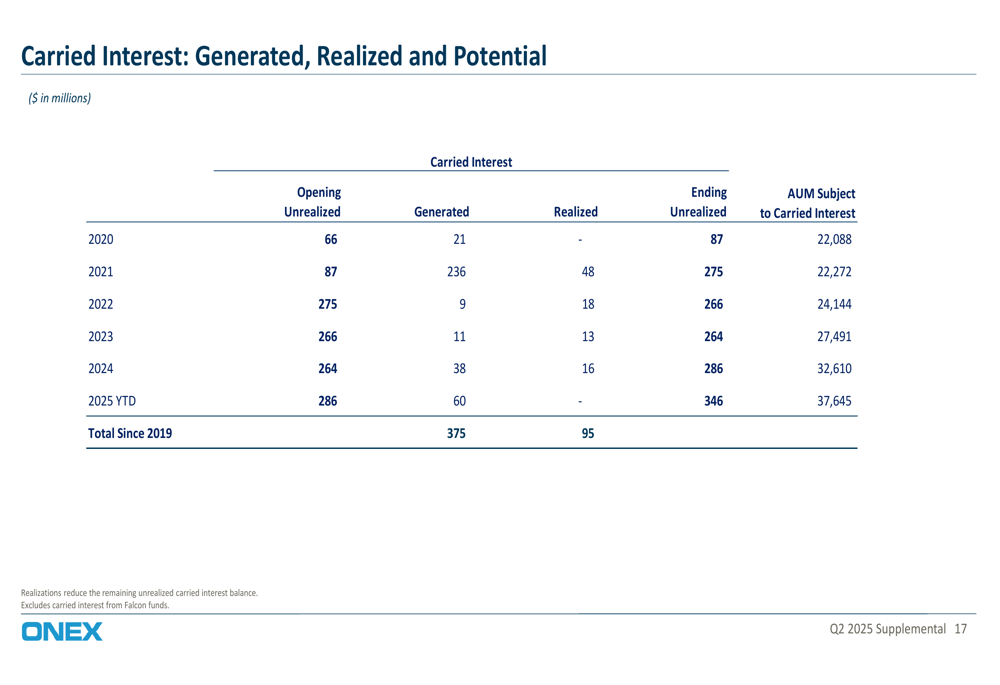 Carried Interest: Generated, Realized and Potential

($ in millions)

Carried Interest

|  | Opening Unrealized | Generated | Realized | Ending Unrealized | AUM Subject to Carried Interest |
|---|---|---|---|---|---|
| 2020 | 66 | 21 | - | 87 | 22,088 |
| 2021 | 87 | 236 | 48 | 275 | 22,272 |
| 2022 | 275 | 9 | 18 | 266 | 24,144 |
| 2023 | 266 | 11 | 13 | 264 | 27,491 |
| 2024 | 264 | 38 | 16 | 286 | 32,610 |
| 2025 YTD | 286 | 60 | - | 346 | 37,645 |
| Total Since 2019 |  | 375 | 95 |  |  |

Realizations reduce the remaining unrealized carried interest balance.
Excludes carried interest from Falcon funds.

ONEX

Q2 2025 Supplemental 17